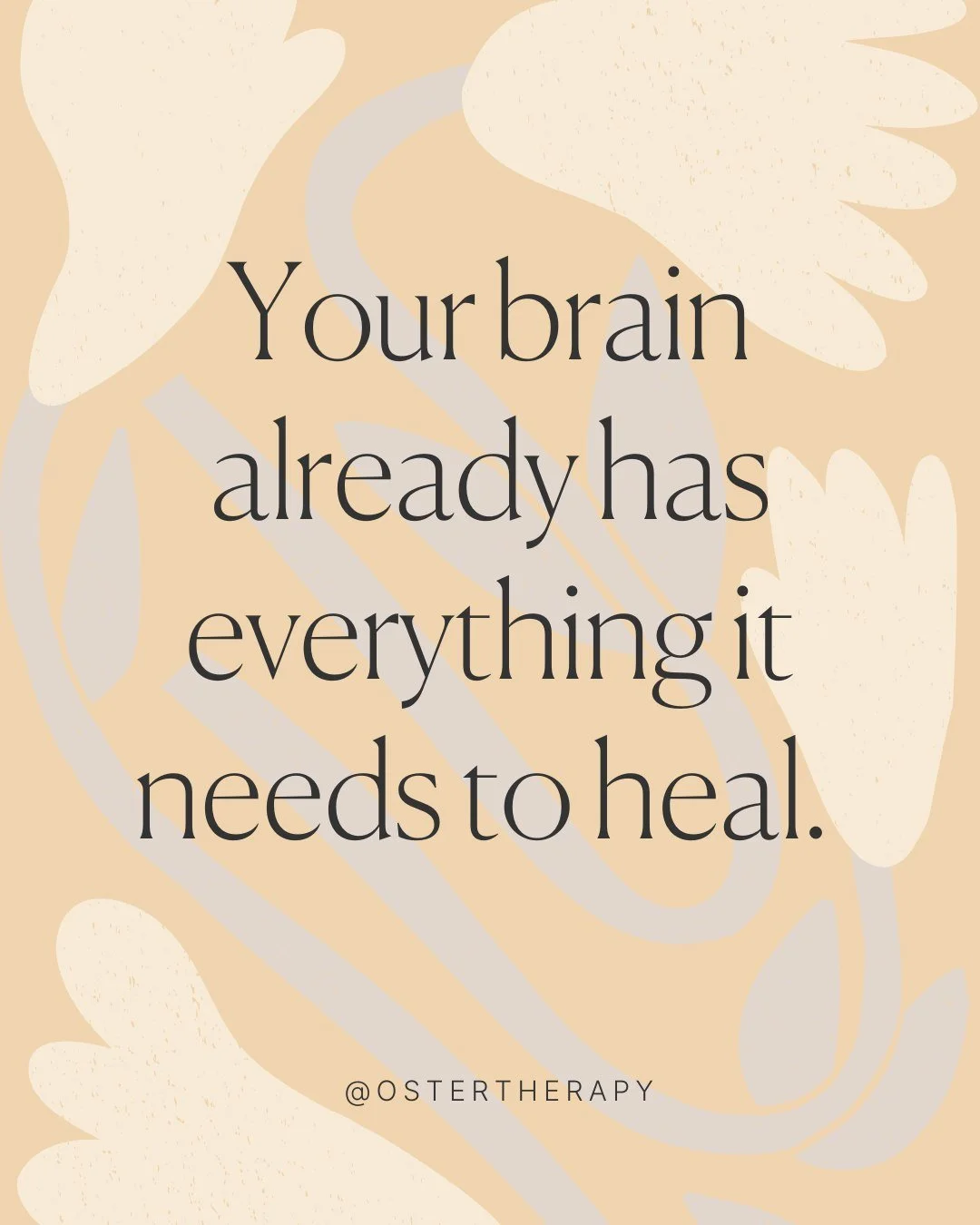 Your brain already has everything it needs to heal.

@OSTERTHERAPY